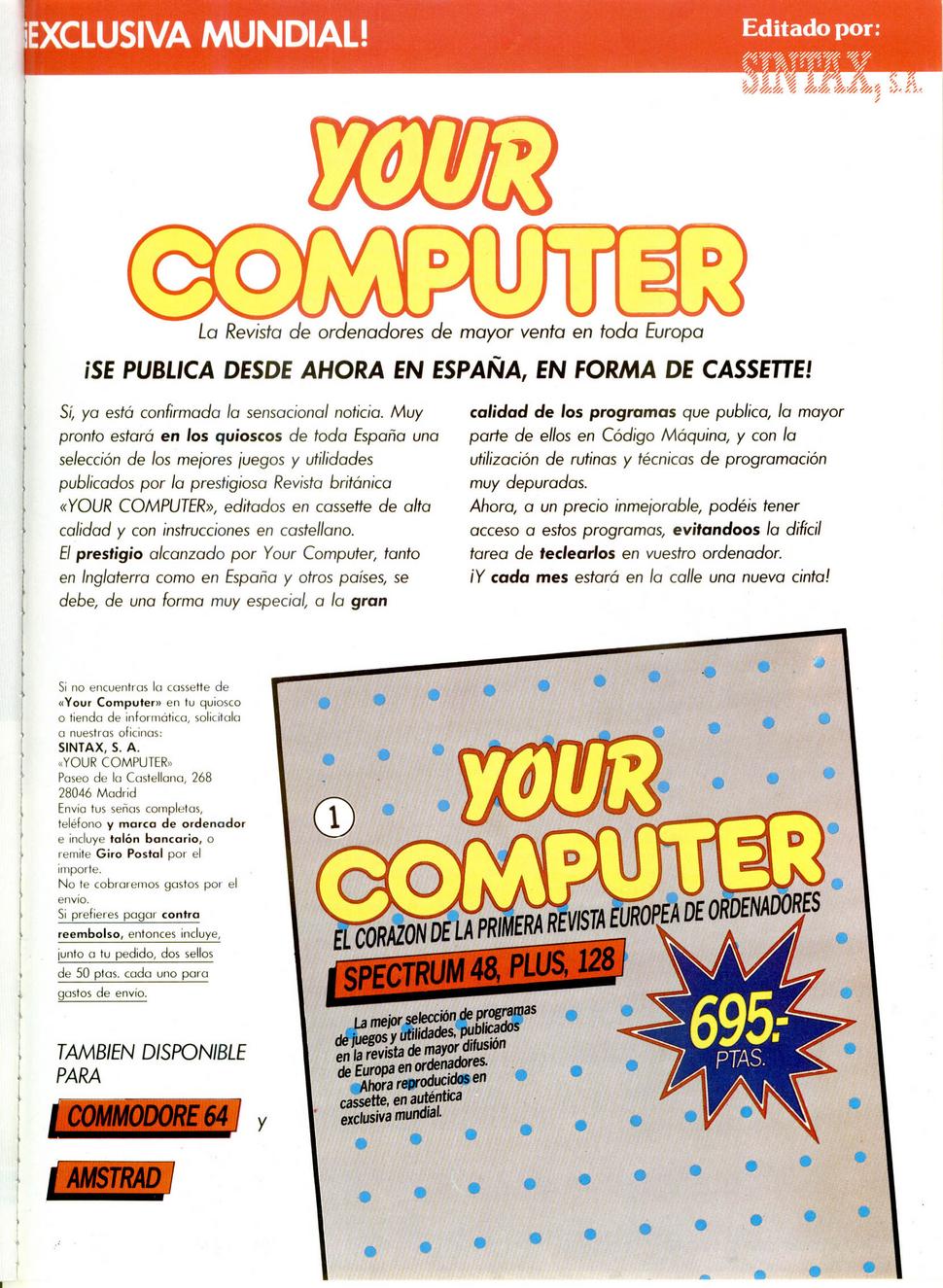 ¡EXCLUSIVA MUNDIAL!

Editado por:
SINTAX, S.A.

YOUR COMPUTER

La Revista de ordenadores de mayor venta en toda Europa

¡SE PUBLICA DESDE AHORA EN ESPAÑA, EN FORMA DE CASSETTE!

Sí, ya está confirmada la sensacional noticia. Muy pronto estará en los quioscos de toda España una selección de los mejores juegos y utilidades publicados por la prestigiosa Revista británica «YOUR COMPUTER», editados en cassette de alta calidad y con instrucciones en castellano.
El prestigio alcanzado por Your Computer, tanto en Inglaterra como en España y otros países, se debe, de una forma muy especial, a la gran calidad de los programas que publica, la mayor parte de ellos en Código Máquina, y con la utilización de rutinas y técnicas de programación muy depuradas.
Ahora, a un precio inmejorable, podéis tener acceso a estos programas, evitandoos la difícil tarea de teclearlos en vuestro ordenador.
¡Y cada mes estará en la calle una nueva cinta!

Si no encuentras la cassette de «Your Computer» en tu quiosco o tienda de informática, solicítala a nuestras oficinas:
SINTAX, S. A.
«YOUR COMPUTER»
Paseo de la Castellana, 268
28046 Madrid
Envía tus señas completas, teléfono y marca de ordenador e incluye talón bancario, o remite Giro Postal por el importe.
No te cobraremos gastos por el envío.
Si prefieres pagar contra reembolso, entonces incluye, junto a tu pedido, dos sellos de 50 ptas. cada uno para gastos de envío.

TAMBIEN DISPONIBLE PARA

COMMODORE 64 y

AMSTRAD

1

YOUR COMPUTER

EL CORAZON DE LA PRIMERA REVISTA EUROPEA DE ORDENADORES

SPECTRUM 48, PLUS, 128

La mejor selección de programas de juegos y utilidades, publicados en la revista de mayor difusión de Europa en ordenadores.
Ahora reproducidos en cassette, en auténtica exclusiva mundial.

695.-
PTAS.